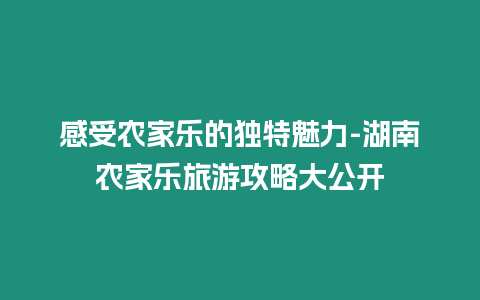 感受农家乐的独特魅力-湖南农家乐旅游攻略大公开